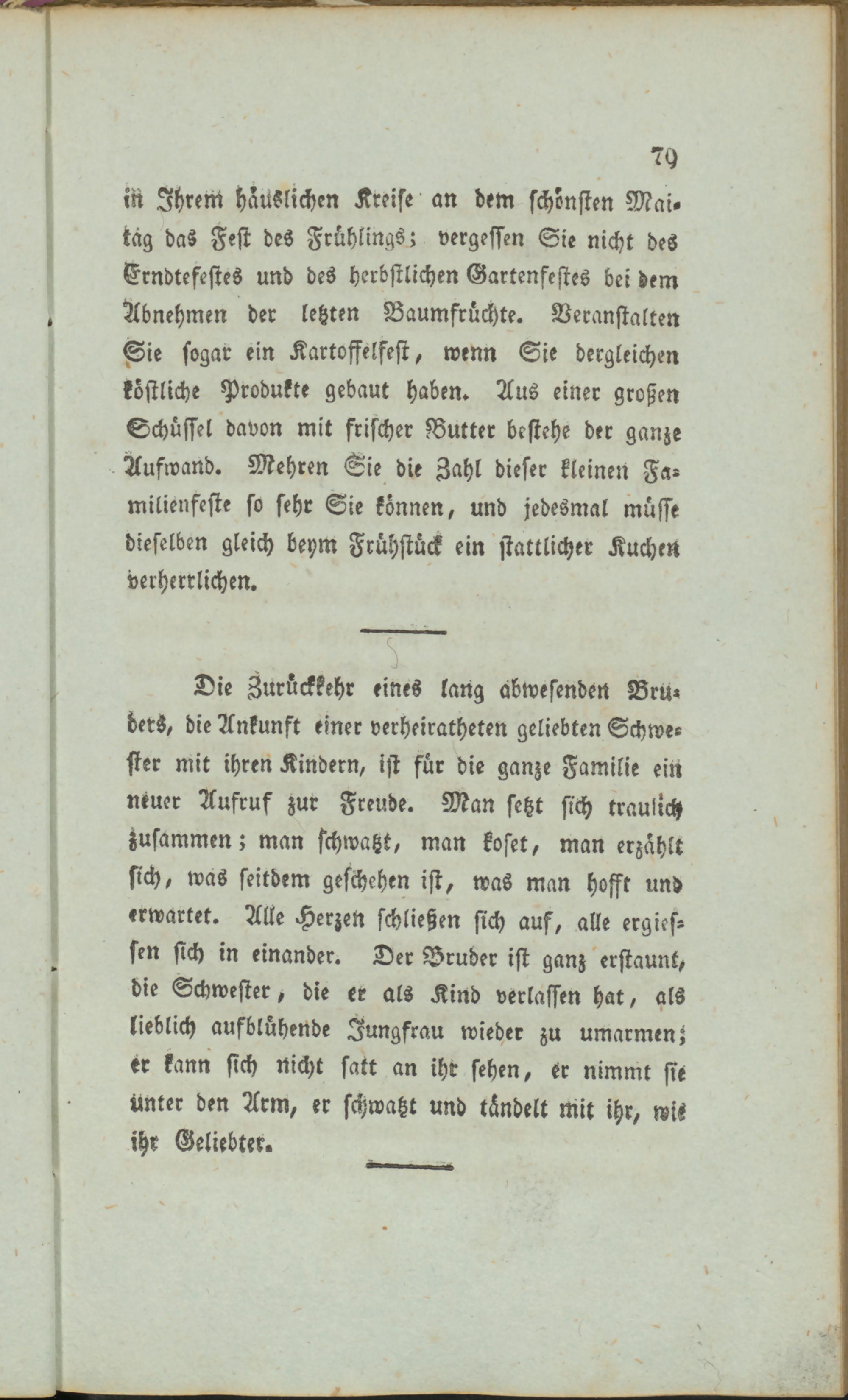 79

in Ihrem häuslichen Kreise an dem schönsten Maitag das Fest des Frühlings; vergessen Sie nicht des Erndtefestes und des herbstlichen Gartenfestes bei dem Abnehmen der letzten Baumfrüchte. Veranstalten Sie sogar ein Kartoffelfest, wenn Sie dergleichen köstliche Produkte gebaut haben. Aus einer großen Schüssel davon mit frischer Butter bestehe der ganze Aufwand. Mehren Sie die Zahl dieser kleinen Familienfeste so sehr Sie können, und jedesmal müsse dieselben gleich beym Frühstück ein stattlicher Kuchen verherrlichen.

Die Zurückkehr eines lang abwesenden Bruders, die Ankunft einer verheiratheten geliebten Schwester mit ihren Kindern, ist für die ganze Familie ein neuer Aufruf zur Freude. Man setzt sich traulich zusammen; man schwatzt, man koset, man erzählt sich, was seitdem geschehen ist, was man hofft und erwartet. Alle Herzen schließen sich auf, alle ergiessen sich in einander. Der Bruder ist ganz erstaunt, die Schwester, die er als Kind verlassen hat, als lieblich aufblühende Jungfrau wieder zu umarmen; er kann sich nicht satt an ihr sehen, er nimmt sie unter den Arm, er schwatzt und tändelt mit ihr, wie ihr Geliebter.